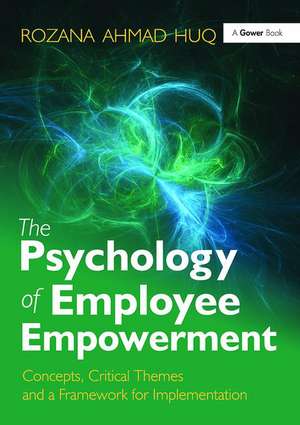 ROZANA AHMAD HUQ

A Gower Book

The Psychology of Employee Empowerment

Concepts, Critical Themes and a Framework for Implementation